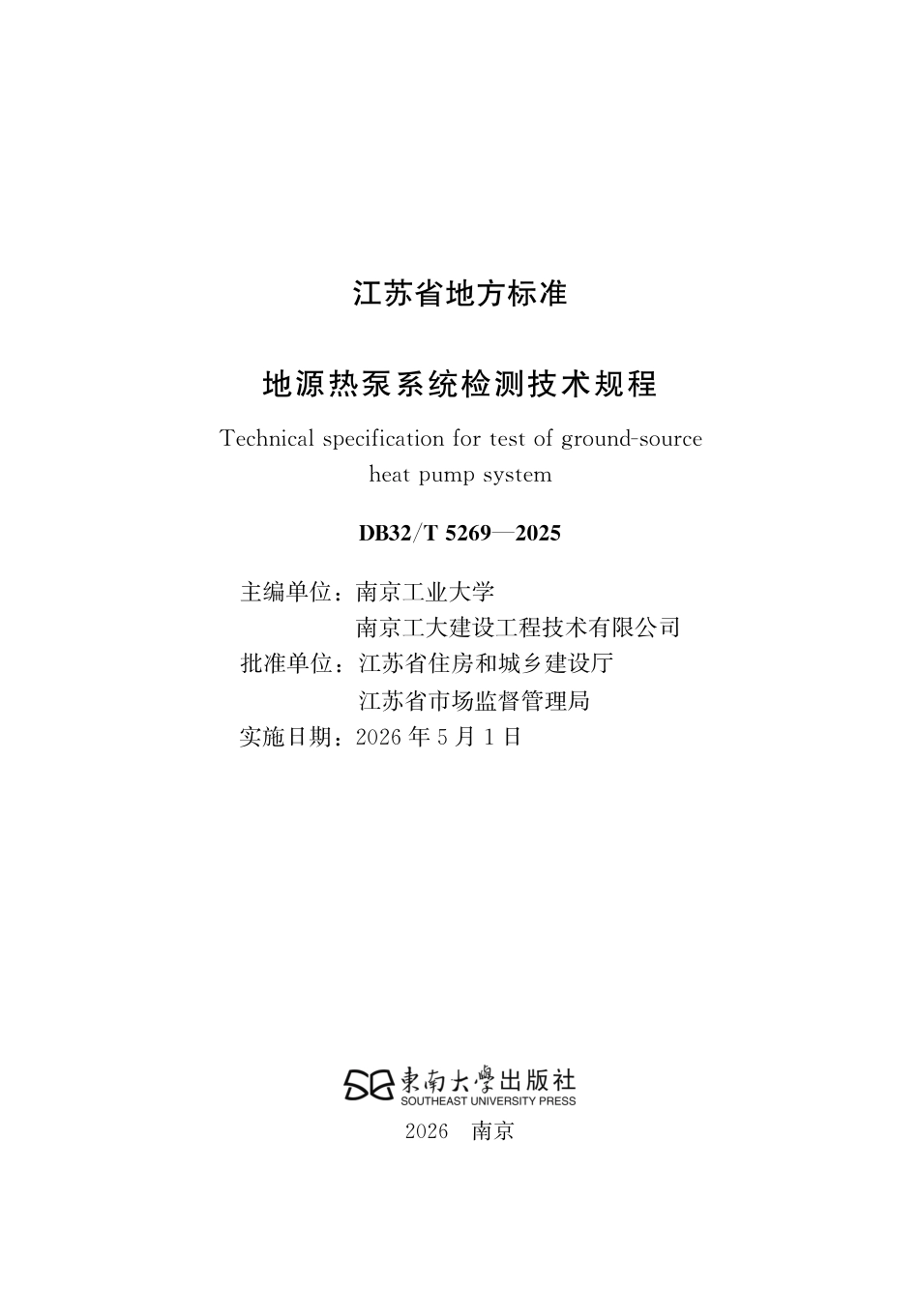 江苏省地方标准

地源热泵系统检测技术规程

Technical specification for test of ground-source heat pump system

DB32/T 5269—2025

主编单位：南京工业大学
南京工大建设工程技术有限公司
批准单位：江苏省住房和城乡建设厅
江苏省市场监督管理局
实施日期：2026 年 5 月 1 日

東南大學出版社
SOUTHEAST UNIVERSITY PRESS
2026 南京